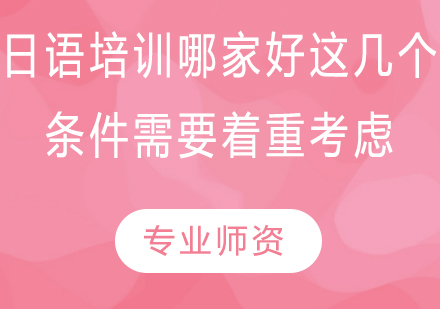 日语培训哪家好这几个条件需要着重考虑

专业师资